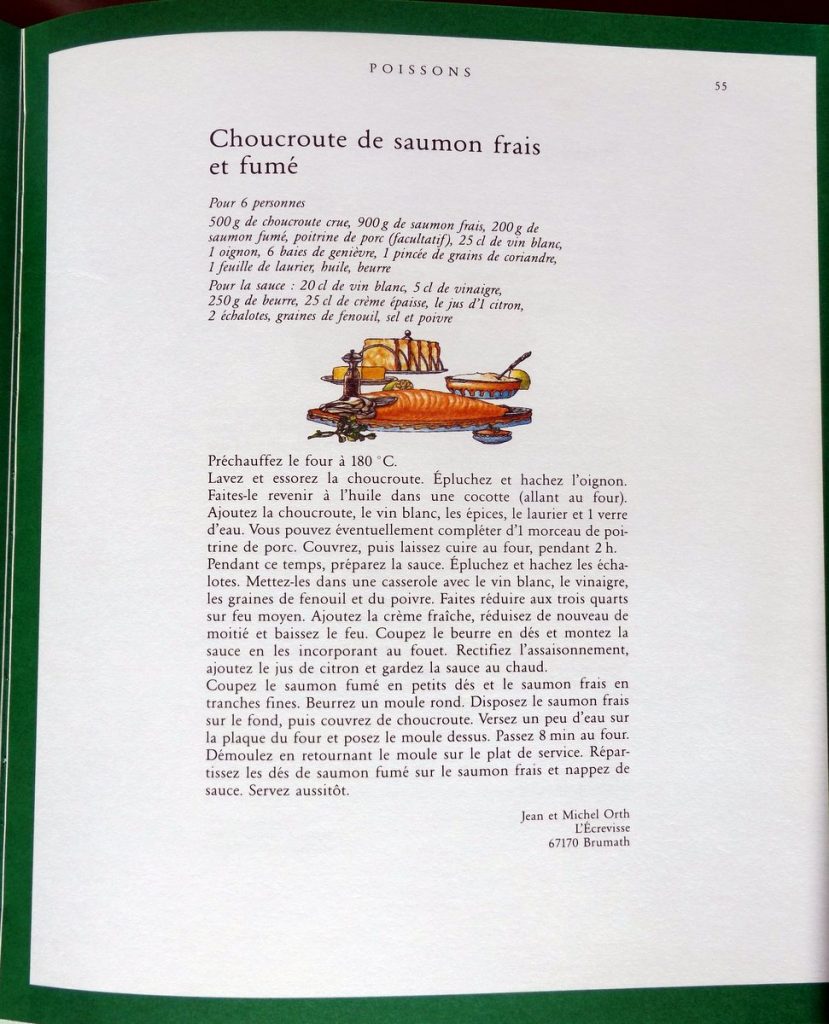 POISSONS

55

Choucroute de saumon frais et fumé

Pour 6 personnes
500 g de choucroute crue, 900 g de saumon frais, 200 g de saumon fumé, poitrine de porc (facultatif), 25 cl de vin blanc, 1 oignon, 6 baies de genièvre, 1 pincée de grains de coriandre, 1 feuille de laurier, huile, beurre
Pour la sauce : 20 cl de vin blanc, 5 cl de vinaigre, 250 g de beurre, 25 cl de crème épaisse, le jus d'1 citron, 2 échalotes, graines de fenouil, sel et poivre

Préchauffez le four à 180 °C.
Lavez et essorez la choucroute. Épluchez et hachez l'oignon. Faites-le revenir à l'huile dans une cocotte (allant au four). Ajoutez la choucroute, le vin blanc, les épices, le laurier et 1 verre d'eau. Vous pouvez éventuellement compléter d'1 morceau de poitrine de porc. Couvrez, puis laissez cuire au four, pendant 2 h.
Pendant ce temps, préparez la sauce. Épluchez et hachez les échalotes. Mettez-les dans une casserole avec le vin blanc, le vinaigre, les graines de fenouil et du poivre. Faites réduire aux trois quarts sur feu moyen. Ajoutez la crème fraîche, réduisez de nouveau de moitié et baissez le feu. Coupez le beurre en dés et montez la sauce en les incorporant au fouet. Rectifiez l'assaisonnement, ajoutez le jus de citron et gardez la sauce au chaud.
Coupez le saumon fumé en petits dés et le saumon frais en tranches fines. Beurrez un moule rond. Disposez le saumon frais sur le fond, puis couvrez de choucroute. Versez un peu d'eau sur la plaque du four et posez le moule dessus. Passez 8 min au four. Démoulez en retournant le moule sur le plat de service. Répartissez les dés de saumon fumé sur le saumon frais et nappez de sauce. Servez aussitôt.

Jean et Michel Orth
L'Écrevisse
67170 Brumath